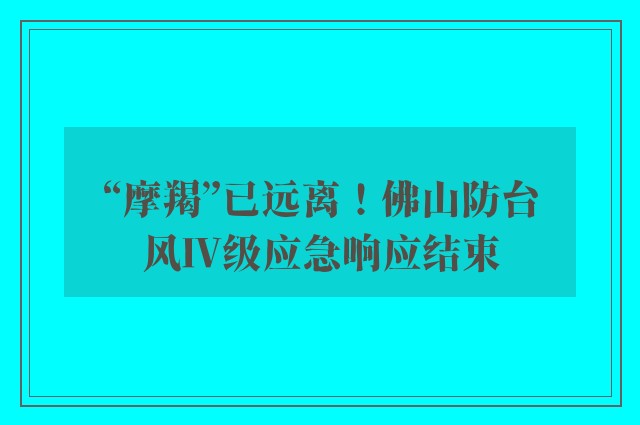 “摩羯”已远离！佛山防台风IV级应急响应结束